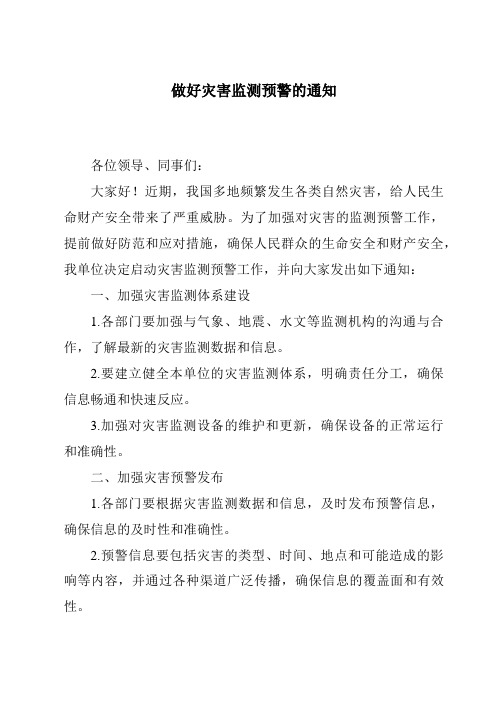 做好灾害监测预警的通知

各位领导、同事们:

大家好！近期，我国多地频繁发生各类自然灾害，给人民生命财产安全带来了严重威胁。为了加强对灾害的监测预警工作，提前做好防范和应对措施，确保人民群众的生命安全和财产安全，我单位决定启动灾害监测预警工作，并向大家发出如下通知:

一、加强灾害监测体系建设

1.各部门要加强与气象、地震、水文等监测机构的沟通与合作，了解最新的灾害监测数据和信息。

2.要建立健全本单位的灾害监测体系，明确责任分工，确保信息畅通和快速反应。

3.加强对灾害监测设备的维护和更新，确保设备的正常运行和准确性。

二、加强灾害预警发布

1.各部门要根据灾害监测数据和信息，及时发布预警信息，确保信息的及时性和准确性。

2.预警信息要包括灾害的类型、时间、地点和可能造成的影响等内容，并通过各种渠道广泛传播，确保信息的覆盖面和有效性。